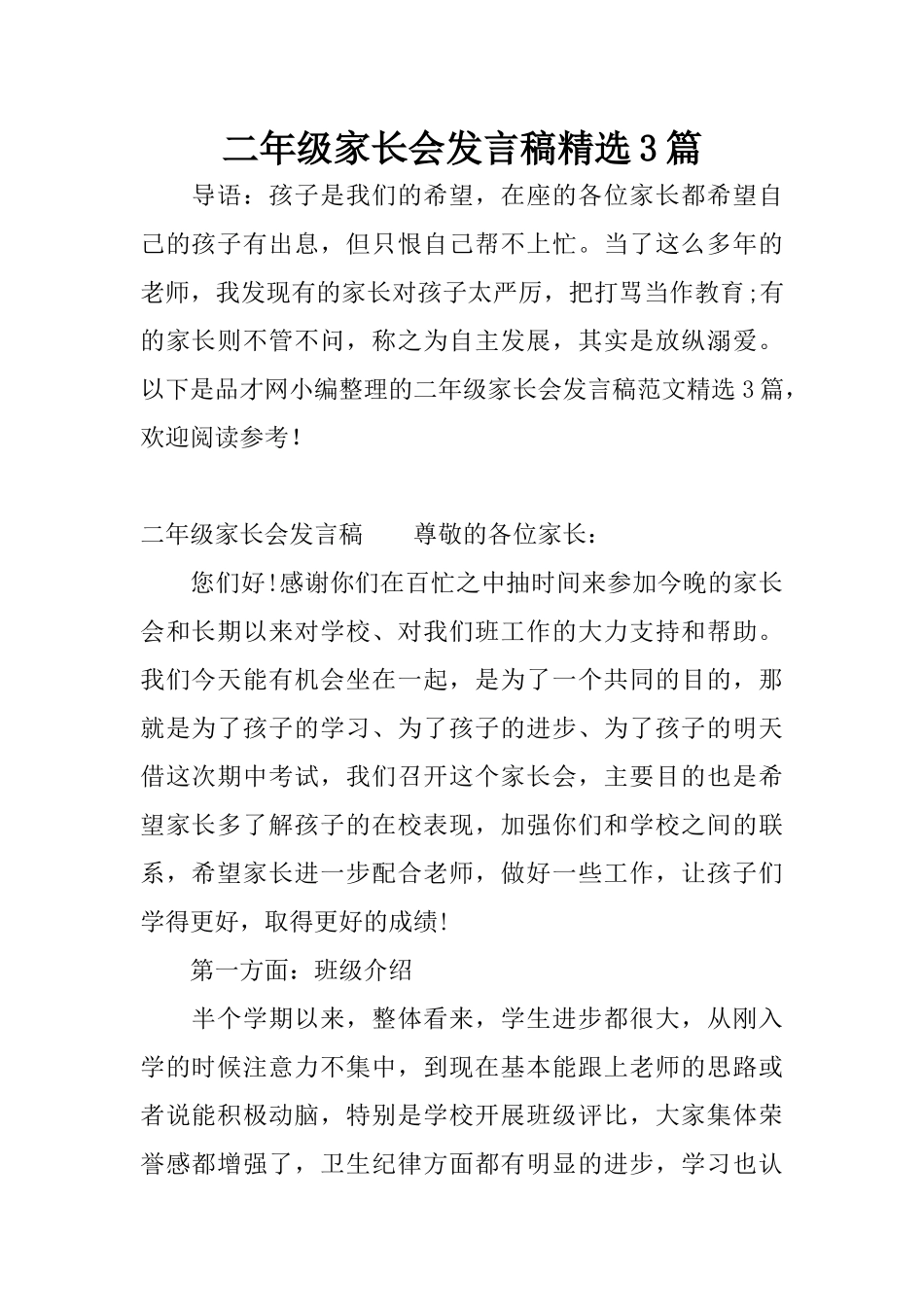 二年级家长会发言稿精选3篇

导语：孩子是我们的希望，在座的各位家长都希望自己的孩子有出息，但只恨自己帮不上忙。当了这么多年的老师，我发现有的家长对孩子太严厉，把打骂当作教育;有的家长则不管不问，称之为自主发展，其实是放纵溺爱。以下是品才网小编整理的二年级家长会发言稿范文精选3篇，欢迎阅读参考!

二年级家长会发言稿　　尊敬的各位家长：

您们好!感谢你们在百忙之中抽时间来参加今晚的家长会和长期以来对学校、对我们班工作的大力支持和帮助。我们今天能有机会坐在一起，是为了一个共同的目的，那就是为了孩子的学习、为了孩子的进步、为了孩子的明天借这次期中考试，我们召开这个家长会，主要目的也是希望家长多了解孩子的在校表现，加强你们和学校之间的联系，希望家长进一步配合老师，做好一些工作，让孩子们学得更好，取得更好的成绩!

第一方面：班级介绍

半个学期以来，整体看来，学生进步都很大，从刚入学的时候注意力不集中，到现在基本能跟上老师的思路或者说能积极动脑，特别是学校开展班级评比，大家集体荣誉感都增强了，卫生纪律方面都有明显的进步，学习也认